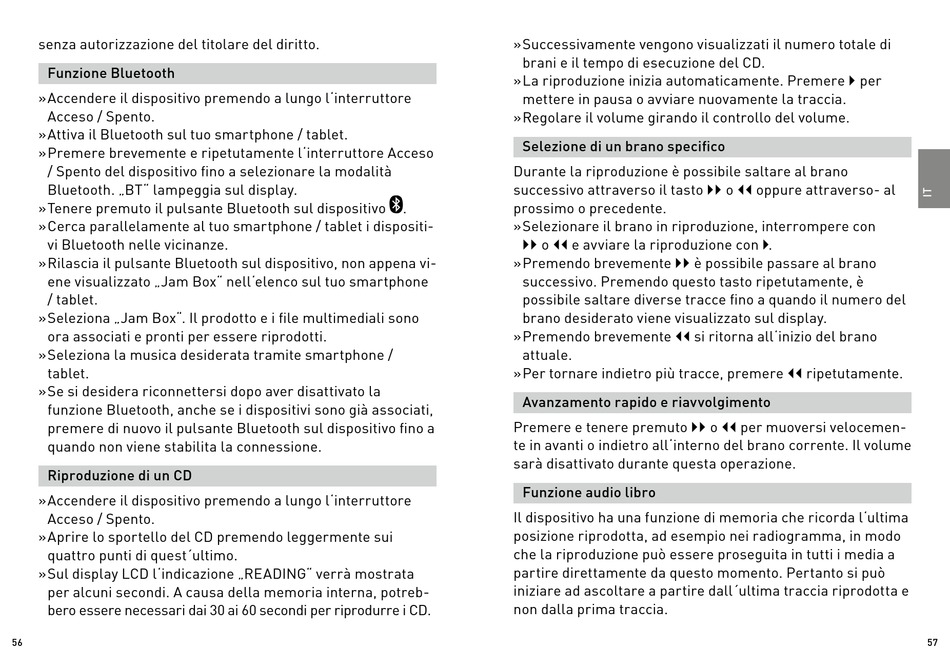 senza autorizzazione del titolare del diritto.

Funzione Bluetooth

»Accendere il dispositivo premendo a lungo l´interruttore Acceso / Spento.
»Attiva il Bluetooth sul tuo smartphone / tablet.
»Premere brevemente e ripetutamente l´interruttore Acceso / Spento del dispositivo fino a selezionare la modalità Bluetooth. „BT" lampeggia sul display.
»Tenere premuto il pulsante Bluetooth sul dispositivo.
»Cerca parallelamente al tuo smartphone / tablet i dispositivi Bluetooth nelle vicinanze.
»Rilascia il pulsante Bluetooth sul dispositivo, non appena viene visualizzato „Jam Box" nell´elenco sul tuo smartphone / tablet.
»Seleziona „Jam Box". Il prodotto e i file multimediali sono ora associati e pronti per essere riprodotti.
»Seleziona la musica desiderata tramite smartphone / tablet.
»Se si desidera riconnettersi dopo aver disattivato la funzione Bluetooth, anche se i dispositivi sono già associati, premere di nuovo il pulsante Bluetooth sul dispositivo fino a quando non viene stabilita la connessione.

Riproduzione di un CD

»Accendere il dispositivo premendo a lungo l´interruttore Acceso / Spento.
»Aprire lo sportello del CD premendo leggermente sui quattro punti di quest´ultimo.
»Sul display LCD l´indicazione „READING" verrà mostrata per alcuni secondi. A causa della memoria interna, potrebbero essere necessari dai 30 ai 60 secondi per riprodurre i CD.

56

»Successivamente vengono visualizzati il numero totale di brani e il tempo di esecuzione del CD.
»La riproduzione inizia automaticamente. Premere ▶ per mettere in pausa o avviare nuovamente la traccia.
»Regolare il volume girando il controllo del volume.

Selezione di un brano specifico

Durante la riproduzione è possibile saltare al brano successivo attraverso il tasto ▶▶ o ◀◀ oppure attraverso- al prossimo o precedente.
»Selezionare il brano in riproduzione, interrompere con ▶▶ o ◀◀ e avviare la riproduzione con ▶.
»Premendo brevemente ▶▶ è possibile passare al brano successivo. Premendo questo tasto ripetutamente, è possibile saltare diverse tracce fino a quando il numero del brano desiderato viene visualizzato sul display.
»Premendo brevemente ◀◀ si ritorna all´inizio del brano attuale.
»Per tornare indietro più tracce, premere ◀◀ ripetutamente.

Avanzamento rapido e riavvolgimento

Premere e tenere premuto ▶▶ o ◀◀ per muoversi velocemente in avanti o indietro all´interno del brano corrente. Il volume sarà disattivato durante questa operazione.

Funzione audio libro

Il dispositivo ha una funzione di memoria che ricorda l´ultima posizione riprodotta, ad esempio nei radiogramma, in modo che la riproduzione può essere proseguita in tutti i media a partire direttamente da questo momento. Pertanto si può iniziare ad ascoltare a partire dall´ultima traccia riprodotta e non dalla prima traccia.

IT

57